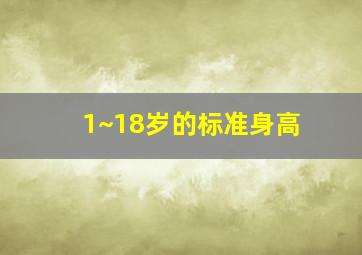 1~18岁的标准身高